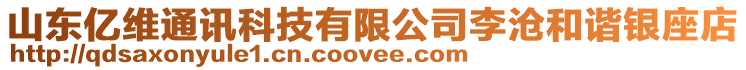 山东亿维通讯科技有限公司李沧和谐银座店
http://qdsaxonyule1.cn.coovee.com